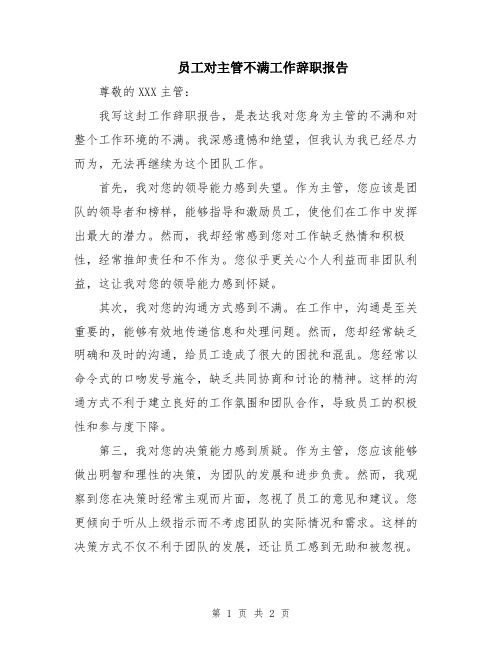 员工对主管不满工作辞职报告

尊敬的 XXX 主管：

我写这封工作辞职报告，是表达我对您身为主管的不满和对整个工作环境的不满。我深感遗憾和绝望，但我认为我已经尽力而为，无法再继续为这个团队工作。

首先，我对您的领导能力感到失望。作为主管，您应该是团队的领导者和榜样，能够指导和激励员工，使他们在工作中发挥出最大的潜力。然而，我却经常感到您对工作缺乏热情和积极性，经常推卸责任和不作为。您似乎更关心个人利益而非团队利益，这让我对您的领导能力感到怀疑。

其次，我对您的沟通方式感到不满。在工作中，沟通是至关重要的，能够有效地传递信息和处理问题。然而，您却经常缺乏明确和及时的沟通，给员工造成了很大的困扰和混乱。您经常以命令式的口吻发号施令，缺乏共同协商和讨论的精神。这样的沟通方式不利于建立良好的工作氛围和团队合作，导致员工的积极性和参与度下降。

第三，我对您的决策能力感到质疑。作为主管，您应该能够做出明智和理性的决策，为团队的发展和进步负责。然而，我观察到您在决策时经常主观而片面，忽视了员工的意见和建议。您更倾向于听从上级指示而不考虑团队的实际情况和需求。这样的决策方式不仅不利于团队的发展，还让员工感到无助和被忽视。

第 1 页 共 2 页